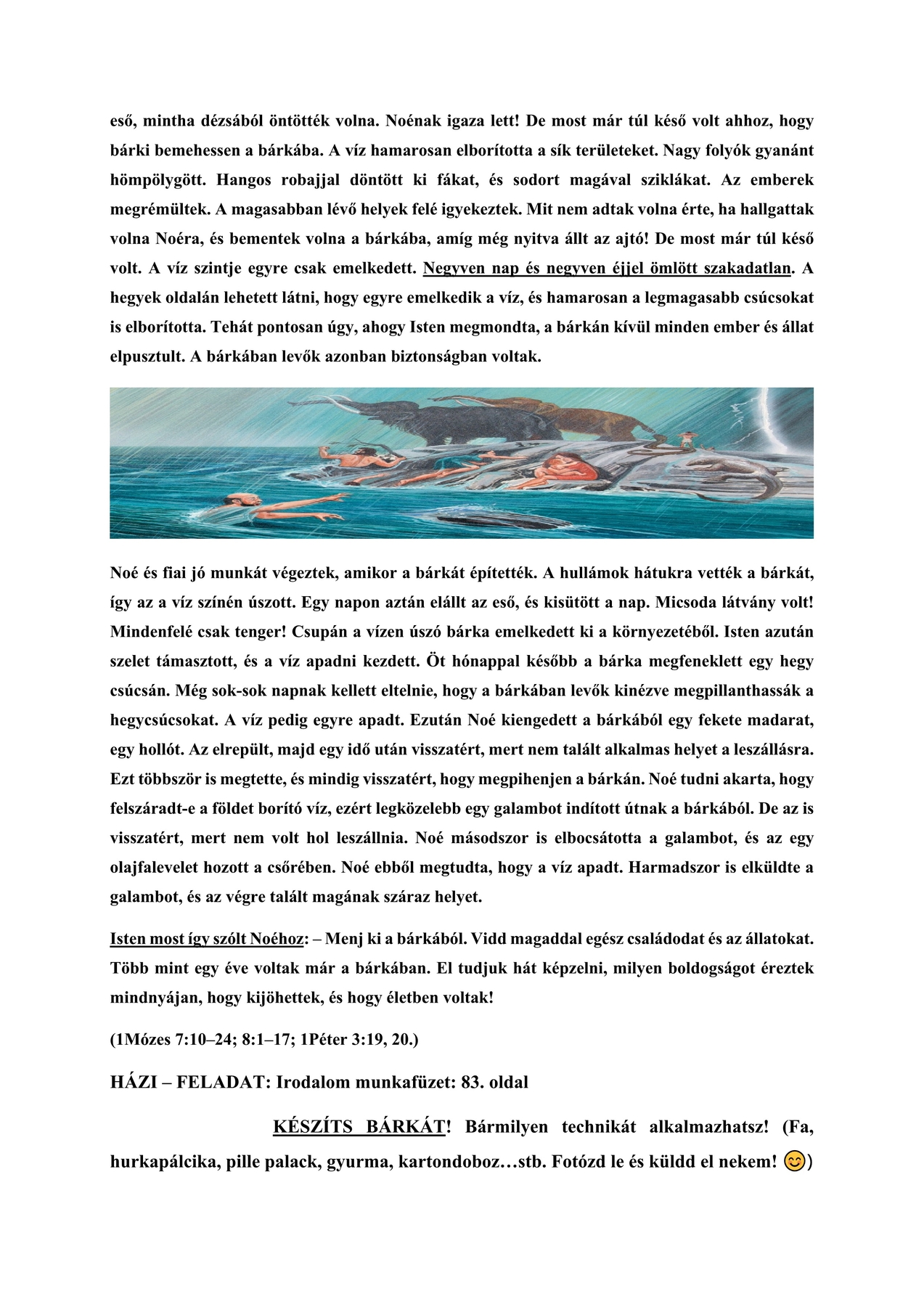 eső, mintha dézsából öntötték volna. Noénak igaza lett! De most már túl késő volt ahhoz, hogy bárki bemehessen a bárkába. A víz hamarosan elborította a sík területeket. Nagy folyók gyanánt hömpölygött. Hangos robajjal döntött ki fákat, és sodort magával sziklákat. Az emberek megrémültek. A magasabban lévő helyek felé igyekeztek. Mit nem adtak volna érte, ha hallgattak volna Noéra, és bementek volna a bárkába, amíg még nyitva állt az ajtó! De most már túl késő volt. A víz szintje egyre csak emelkedett. Negyven nap és negyven éjjel ömlött szakadatlan. A hegyek oldalán lehetett látni, hogy egyre emelkedik a víz, és hamarosan a legmagasabb csúcsokat is elborította. Tehát pontosan úgy, ahogy Isten megmondta, a bárkán kívül minden ember és állat elpusztult. A bárkában levők azonban biztonságban voltak.

Noé és fiai jó munkát végeztek, amikor a bárkát építették. A hullámok hátukra vették a bárkát, így az a víz színén úszott. Egy napon aztán elállt az eső, és kisütött a nap. Micsoda látvány volt! Mindenfelé csak tenger! Csupán a vízen úszó bárka emelkedett ki a környezetéből. Isten azután szelet támasztott, és a víz apadni kezdett. Öt hónappal később a bárka megfeneklett egy hegy csúcsán. Még sok-sok napnak kellett eltelnie, hogy a bárkában levők kinézve megpillanthassák a hegycsúcsokat. A víz pedig egyre apadt. Ezután Noé kiengedett a bárkából egy fekete madarat, egy hollót. Az elrepült, majd egy idő után visszatért, mert nem talált alkalmas helyet a leszállásra. Ezt többször is megtette, és mindig visszatért, hogy megpihenjen a bárkán. Noé tudni akarta, hogy felszáradt-e a földet borító víz, ezért legközelebb egy galambot indított útnak a bárkából. De az is visszatért, mert nem volt hol leszállnia. Noé másodszor is elbocsátotta a galambot, és az egy olajfalevelet hozott a csőrében. Noé ebből megtudta, hogy a víz apadt. Harmadszor is elküldte a galambot, és az végre talált magának száraz helyet.

Isten most így szólt Noéhoz: – Menj ki a bárkából. Vidd magaddal egész családodat és az állatokat. Több mint egy éve voltak már a bárkában. El tudjuk hát képzelni, milyen boldogságot éreztek mindnyájan, hogy kijöhettek, és hogy életben voltak!

(1Mózes 7:10–24; 8:1–17; 1Péter 3:19, 20.)

HÁZI – FELADAT: Irodalom munkafüzet: 83. oldal

KÉSZÍTS BÁRKÁT! Bármilyen technikát alkalmazhatsz! (Fa, hurkapálcika, pille palack, gyurma, kartondoboz…stb. Fotózd le és küldd el nekem! 😊)